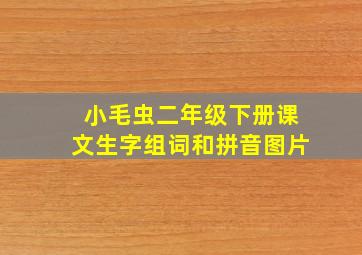 小毛虫二年级下册课文生字组词和拼音图片